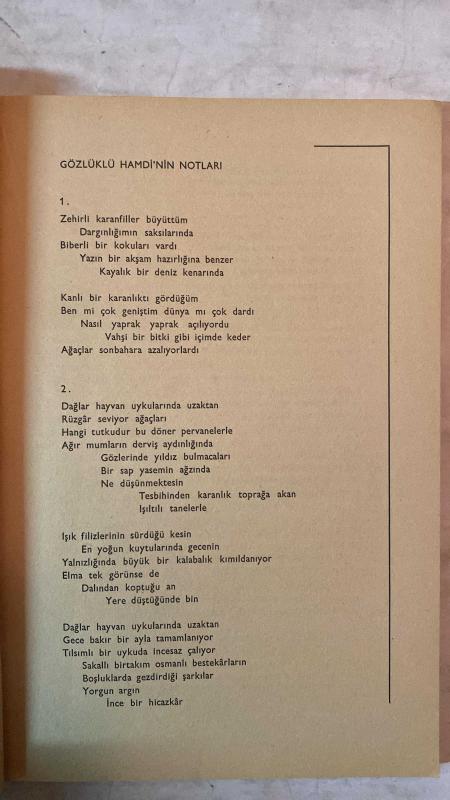 GÖZLÜKLÜ HAMDİ'NİN NOTLARI

1.

Zehirli karanfiller büyüttüm
Dargınlığımın saksılarında
Biberli bir kokuları vardı
Yazın bir akşam hazırlığına benzer
Kayalık bir deniz kenarında

Kanlı bir karanlıktı gördüğüm
Ben mi çok geniştim dünya mı çok dardı
Nasıl yaprak yaprak açılıyordu
Vahşi bir bitki gibi içimde keder
Ağaçlar sonbahara azalıyorlardı

2.

Dağlar hayvan uykularında uzaktan
Rüzgâr seviyor ağaçları
Hangi tutkudur bu döner pervanelerle
Ağır mumların derviş aydınlığında
Gözlerinde yıldız bulmacaları
Bir sap yasemin ağzında
Ne düşünmektesin
Tesbihinden karanlık toprağa akan
Işıltılı tanelerle

Işık filizlerinin sürdüğü kesin
En yoğun kuytularında gecenin
Yalnızlığında büyük bir kalabalık kımıldanıyor
Elma tek görünse de
Dalından koptuğu an
Yere düştüğünde bin

Dağlar hayvan uykularında uzaktan
Gece bakır bir ayla tamamlanıyor
Tılsımlı bir uykuda incesaz çalıyor
Sakallı birtakım osmanlı bestekârların
Boşluklarda gezdirdiği şarkılar
Yorgun argın
İnce bir hicazkâr